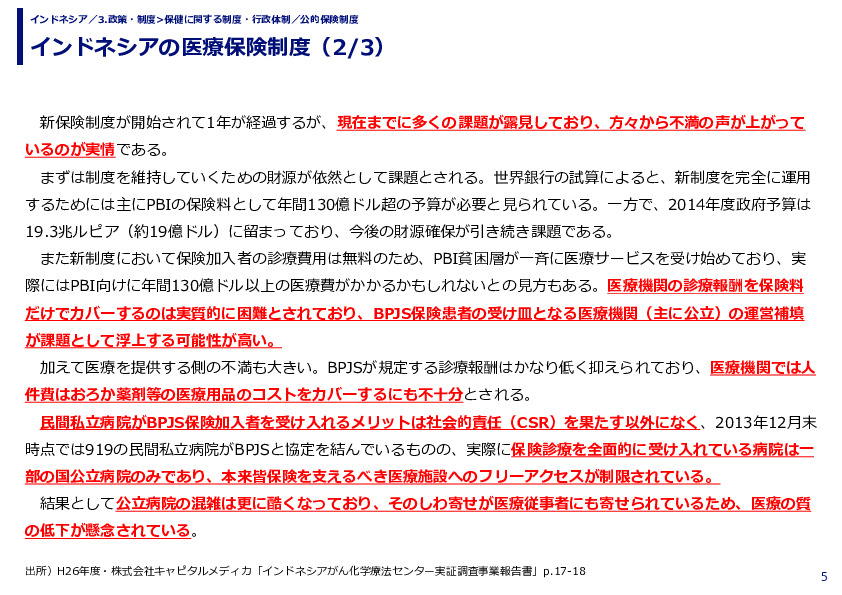 インドネシア／3.政策・制度＞保健に関する制度・行政体制／公的保険制度

インドネシアの医療保険制度（2/3）

新保険制度が開始されて1年が経過するが、現在までに多くの課題が露見しており、方々から不満の声が上がっているのが実情である。

まずは制度を維持していくための財源が依然として課題とされる。世界銀行の試算によると、新制度を完全に運用するためには主にPBIの保険料として年間130億ドル超の予算が必要と見られている。一方で、2014年度政府予算は19.3兆ルピア（約19億ドル）に留まっており、今後の財源確保が引き続き課題である。

また新制度において保険加入者の診療費用は無料のため、PBI貧困層が一斉に医療サービスを受け始めており、実際にはPBI向けに年間130億ドル以上の医療費がかかるかもしれないとの見方もある。医療機関の診療報酬を保険料だけでカバーするのは実質的に困難とされており、BPJS保険患者の受け皿となる医療機関（主に公立）の運営補填が課題として浮上する可能性が高い。

加えて医療を提供する側の不満も大きい。BPJSが規定する診療報酬はかなり低く抑えられており、医療機関では人件費はおろか薬剤等の医療用品のコストをカバーするにも不十分とされる。

民間私立病院がBPJS保険加入者を受け入れるメリットは社会的責任（CSR）を果たす以外になく、2013年12月末時点では919の民間私立病院がBPJSと協定を結んでいるものの、実際に保険診療を全面的に受け入れている病院は一部の国公立病院のみであり、本来皆保険を支えるべき医療施設へのフリーアクセスが制限されている。

結果として公立病院の混雑は更に酷くなっており、そのしわ寄せが医療従事者にも寄せられているため、医療の質の低下が懸念されている。

出所）H26年度・株式会社キャピタルメディカ「インドネシアがん化学療法センター実証調査事業報告書」p.17-18

5